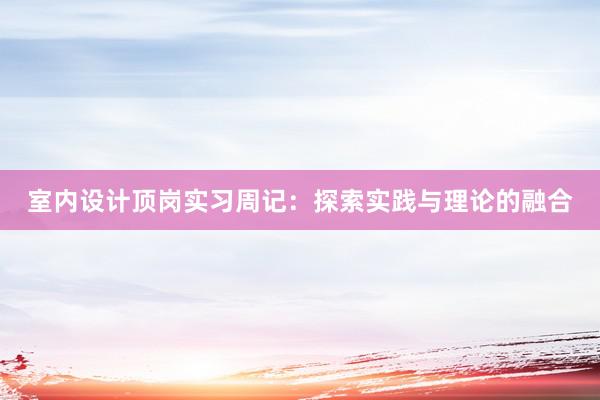 室内设计顶岗实习周记：探索实践与理论的融合